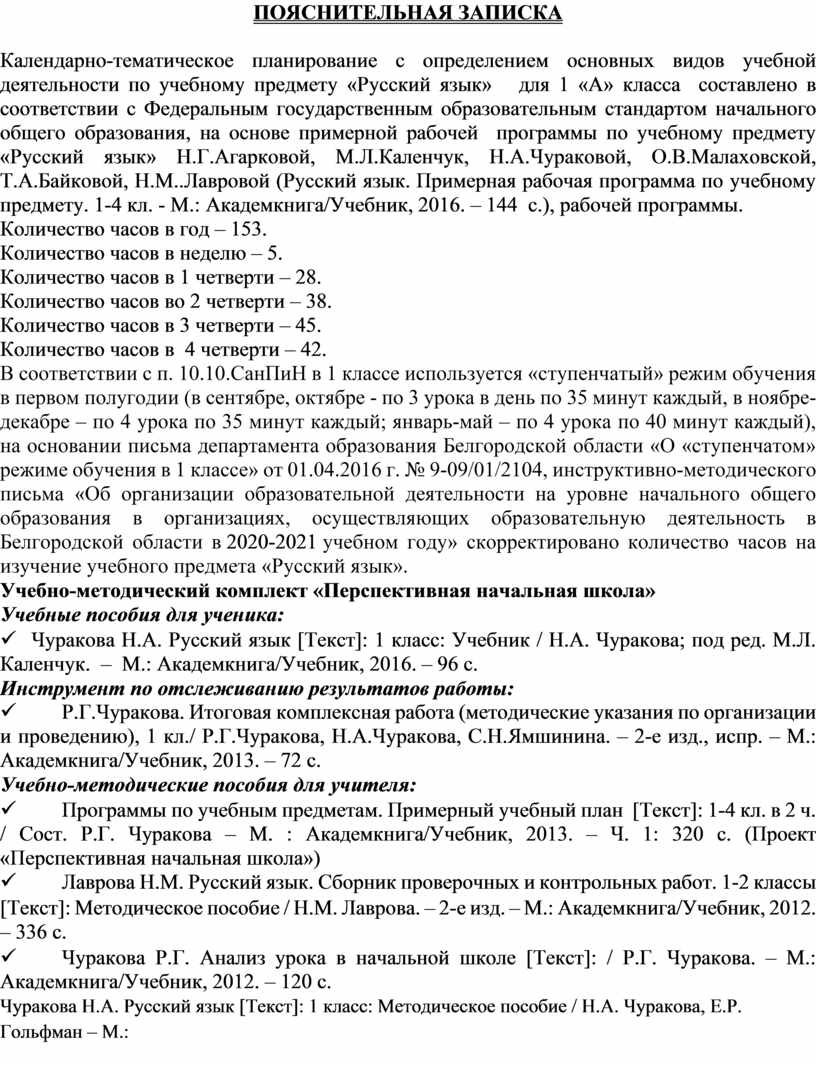 ПОЯСНИТЕЛЬНАЯ ЗАПИСКА

Календарно-тематическое планирование с определением основных видов учебной деятельности по учебному предмету «Русский язык» для 1 «А» класса составлено в соответствии с Федеральным государственным образовательным стандартом начального общего образования, на основе примерной рабочей программы по учебному предмету «Русский язык» Н.Г.Агарковой, М.Л.Каленчук, Н.А.Чураковой, О.В.Малаховской, Т.А.Байковой, Н.М..Лавровой (Русский язык. Примерная рабочая программа по учебному предмету. 1-4 кл. - М.: Академкнига/Учебник, 2016. – 144 с.), рабочей программы.
Количество часов в год – 153.
Количество часов в неделю – 5.
Количество часов в 1 четверти – 28.
Количество часов во 2 четверти – 38.
Количество часов в 3 четверти – 45.
Количество часов в 4 четверти – 42.
В соответствии с п. 10.10.СанПиН в 1 классе используется «ступенчатый» режим обучения в первом полугодии (в сентябре, октябре - по 3 урока в день по 35 минут каждый, в ноябре-декабре – по 4 урока по 35 минут каждый; январь-май – по 4 урока по 40 минут каждый), на основании письма департамента образования Белгородской области «О «ступенчатом» режиме обучения в 1 классе» от 01.04.2016 г. № 9-09/01/2104, инструктивно-методического письма «Об организации образовательной деятельности на уровне начального общего образования в организациях, осуществляющих образовательную деятельность в Белгородской области в 2020-2021 учебном году» скорректировано количество часов на изучение учебного предмета «Русский язык».
Учебно-методический комплект «Перспективная начальная школа»
Учебные пособия для ученика:
✓ Чуракова Н.А. Русский язык [Текст]: 1 класс: Учебник / Н.А. Чуракова; под ред. М.Л. Каленчук. – М.: Академкнига/Учебник, 2016. – 96 с.
Инструмент по отслеживанию результатов работы:
✓ Р.Г.Чуракова. Итоговая комплексная работа (методические указания по организации и проведению), 1 кл./ Р.Г.Чуракова, Н.А.Чуракова, С.Н.Ямшинина. – 2-е изд., испр. – М.: Академкнига/Учебник, 2013. – 72 с.
Учебно-методические пособия для учителя:
✓ Программы по учебным предметам. Примерный учебный план [Текст]: 1-4 кл. в 2 ч. / Сост. Р.Г. Чуракова – М. : Академкнига/Учебник, 2013. – Ч. 1: 320 с. (Проект «Перспективная начальная школа»)
✓ Лаврова Н.М. Русский язык. Сборник проверочных и контрольных работ. 1-2 классы [Текст]: Методическое пособие / Н.М. Лаврова. – 2-е изд. – М.: Академкнига/Учебник, 2012. – 336 с.
✓ Чуракова Р.Г. Анализ урока в начальной школе [Текст]: / Р.Г. Чуракова. – М.: Академкнига/Учебник, 2012. – 120 с.
Чуракова Н.А. Русский язык [Текст]: 1 класс: Методическое пособие / Н.А. Чуракова, Е.Р. Гольфман – М.: